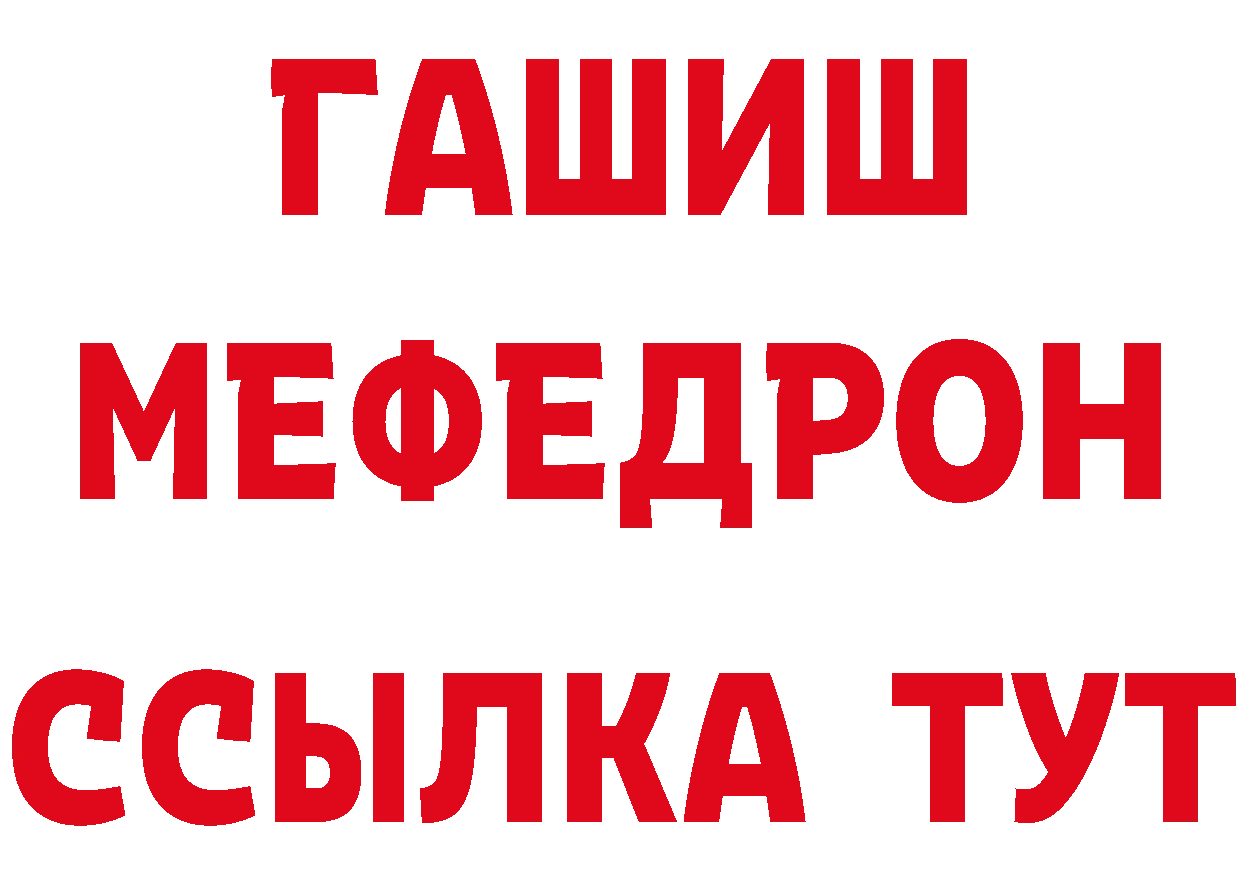 ГАШИШ
МЕФЕДРОН
ССЫЛКА ТУТ